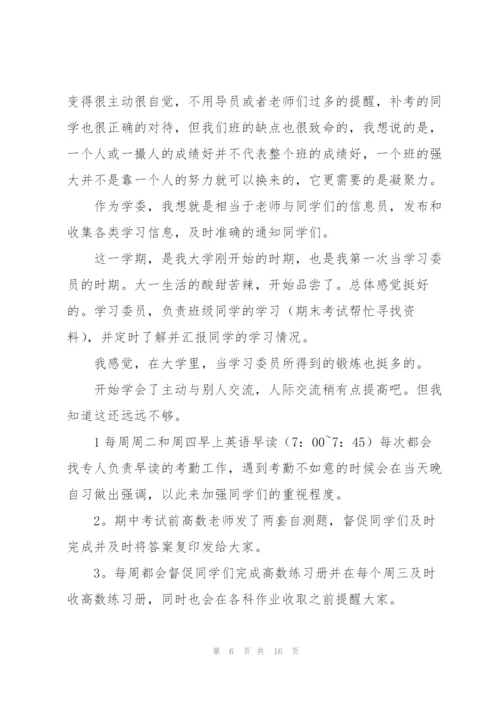 变得很主动很自觉，不用导员或者老师们过多的提醒，补考的同学也很正确的对待，但我们班的缺点也很致命的，我想说的是，一个人或一撮人的成绩好并不代表整个班的成绩好，一个班的强大并不是靠一个人的努力就可以换来的，它更需要的是凝聚力。

作为学委，我想就是相当于老师与同学们的信息员，发布和收集各类学习信息，及时准确的通知同学们。

这一学期，是我大学刚开始的时期，也是我第一次当学习委员的时期。大一生活的酸甜苦辣，开始品尝了。总体感觉挺好的。学习委员，负责班级同学的学习（期末考试帮忙寻找资料），并定时了解并汇报同学的学习情况。

我感觉，在大学里，当学习委员所得到的锻炼也挺多的。

开始学会了主动与别人交流，人际交流稍有点提高吧。但我知道这还远远不够。

1 每周周二和周四早上英语早读（7：00~7：45）每次都会找专人负责早读的考勤工作，遇到考勤不如意的时候会在当天晚自习做出强调，以此来加强同学们的重视程度。

2。期中考试前高数老师发了两套自测题，督促同学们及时完成并及时将答案复印发给大家。

3。每周都会督促同学们完成高数练习册并在每个周三及时收高数练习册，同时也会在各科作业收取之前提醒大家。

第 6 页 共 16 页